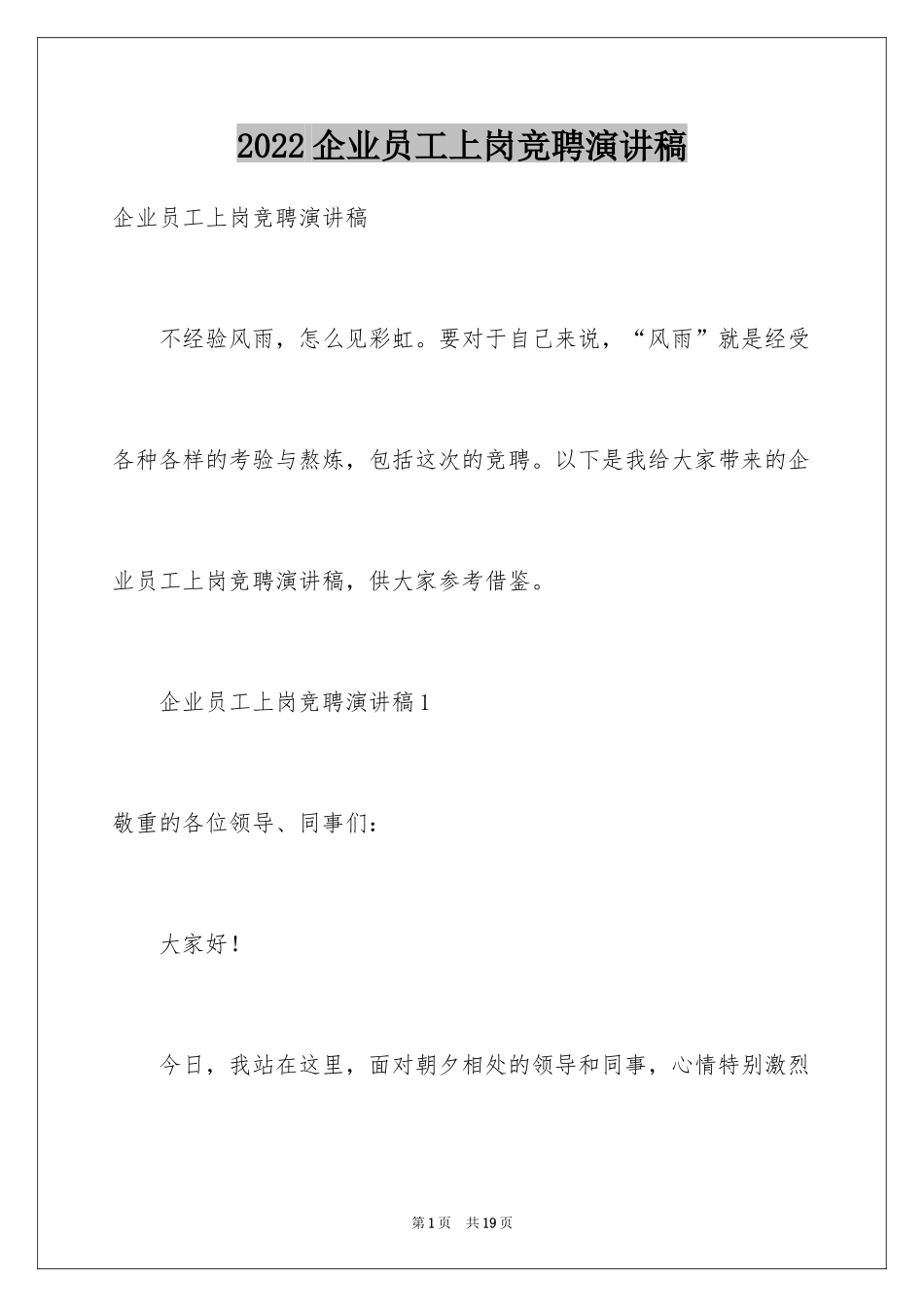 2022 企业员工上岗竞聘演讲稿

企业员工上岗竞聘演讲稿

不经验风雨，怎么见彩虹。要对于自己来说，“风雨”就是经受各种各样的考验与熬炼，包括这次的竞聘。以下是我给大家带来的企业员工上岗竞聘演讲稿，供大家参考借鉴。

企业员工上岗竞聘演讲稿 1

敬重的各位领导、同事们：

大家好！

今日，我站在这里，面对朝夕相处的领导和同事，心情特别激烈

第 1 页 共 19 页